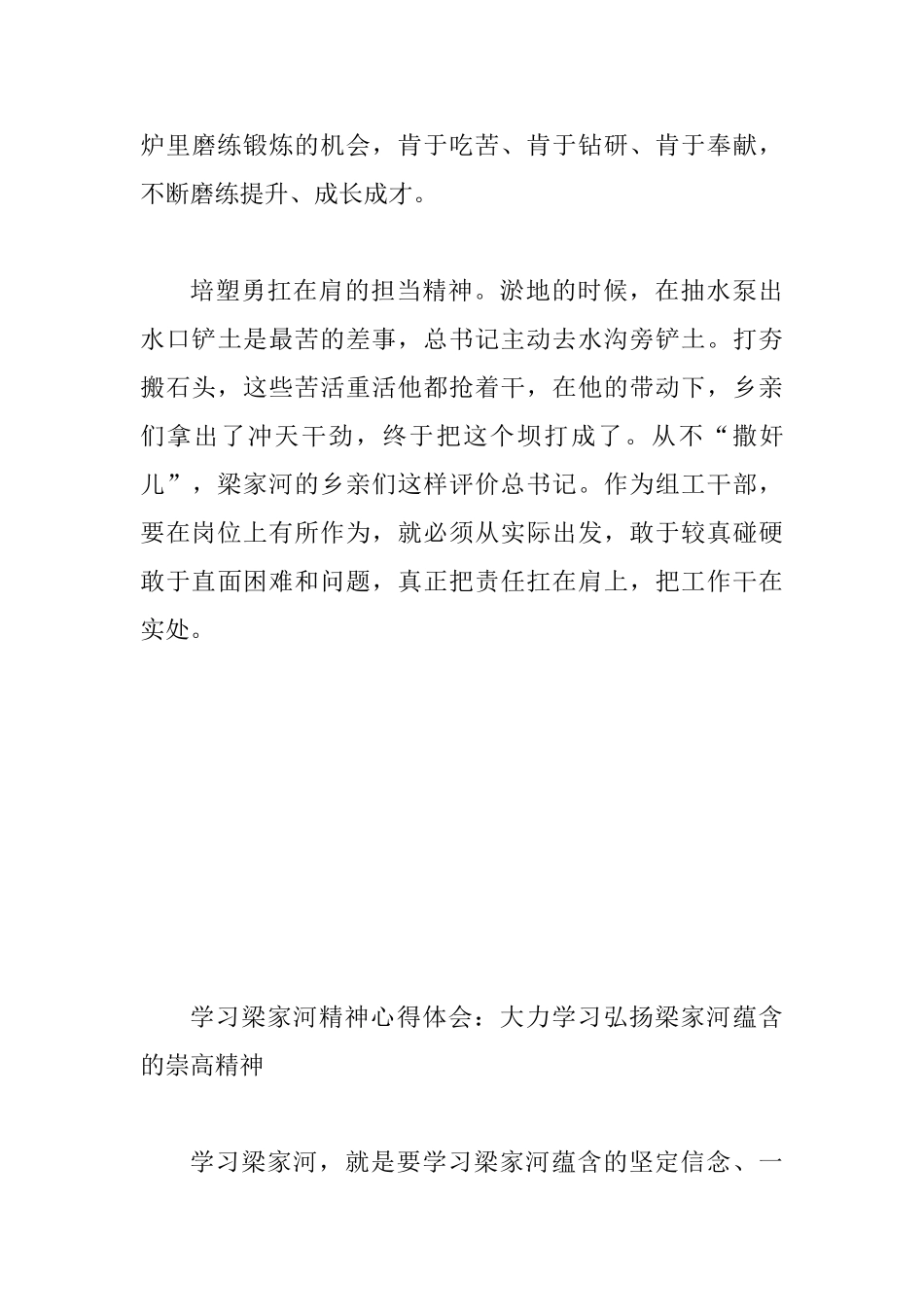 炉里磨练锻炼的机会，肯于吃苦、肯于钻研、肯于奉献，不断磨练提升、成长成才。

培塑勇扛在肩的担当精神。淤地的时候，在抽水泵出水口铲土是最苦的差事，总书记主动去水沟旁铲土。打夯搬石头，这些苦活重活他都抢着干，在他的带动下，乡亲们拿出了冲天干劲，终于把这个坝打成了。从不“撒奸儿”，梁家河的乡亲们这样评价总书记。作为组工干部，要在岗位上有所作为，就必须从实际出发，敢于较真碰硬敢于直面困难和问题，真正把责任扛在肩上，把工作干在实处。

学习梁家河精神心得体会：大力学习弘扬梁家河蕴含的崇高精神

学习梁家河，就是要学习梁家河蕴含的坚定信念、一